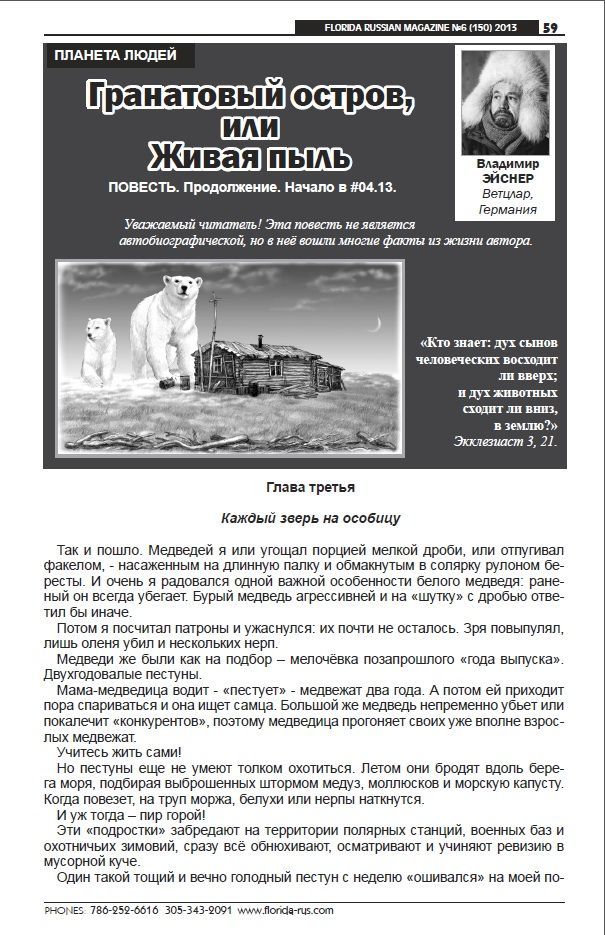 FLORIDA RUSSIAN MAGAZINE №6 (150) 2013 59

ПЛАНЕТА ЛЮДЕЙ

Гранатовый остров, или Живая пыль

ПОВЕСТЬ. Продолжение. Начало в #04.13.

Владимир ЭЙСНЕР
Ветцлар, Германия

Уважаемый читатель! Эта повесть не является автобиографической, но в неё вошли многие факты из жизни автора.

«Кто знает: дух сынов человеческих восходит ли вверх; и дух животных сходит ли вниз, в землю?»
Экклезиаст 3, 21.

Глава третья

Каждый зверь на особицу

Так и пошло. Медведей я или угощал порцией мелкой дроби, или отпугивал факелом, - насаженным на длинную палку и обмакнутым в солярку рулоном бересты. И очень я радовался одной важной особенности белого медведя: раненый он всегда убегает. Бурый медведь агрессивней и на «шутку» с дробью ответил бы иначе.

Потом я посчитал патроны и ужаснулся: их почти не осталось. Зря повыпулял, лишь оленя убил и нескольких нерп.

Медведи же были как на подбор – мелочёвка позапрошлого «года выпуска». Двухгодовалые пестуны.

Мама-медведица водит - «пестует» - медвежат два года. А потом ей приходит пора спариваться и она ищет самца. Большой же медведь непременно убьет или покалечит «конкурентов», поэтому медведица прогоняет своих уже вполне взрослых медвежат.

Учитесь жить сами!

Но пестуны еще не умеют толком охотиться. Летом они бродят вдоль берега моря, подбирая выброшенных штормом медуз, моллюсков и морскую капусту. Когда повезет, на труп моржа, белухи или нерпы наткнутся.

И уж тогда – пир горой!

Эти «подростки» забредают на территории полярных станций, военных баз и охотничьих зимовий, сразу всё обнюхивают, осматривают и учиняют ревизию в мусорной куче.

Один такой тощий и вечно голодный пестун с неделю «ошивался» на моей по-

PHONES: 786-252-6616 305-343-2091 www.florida-rus.com